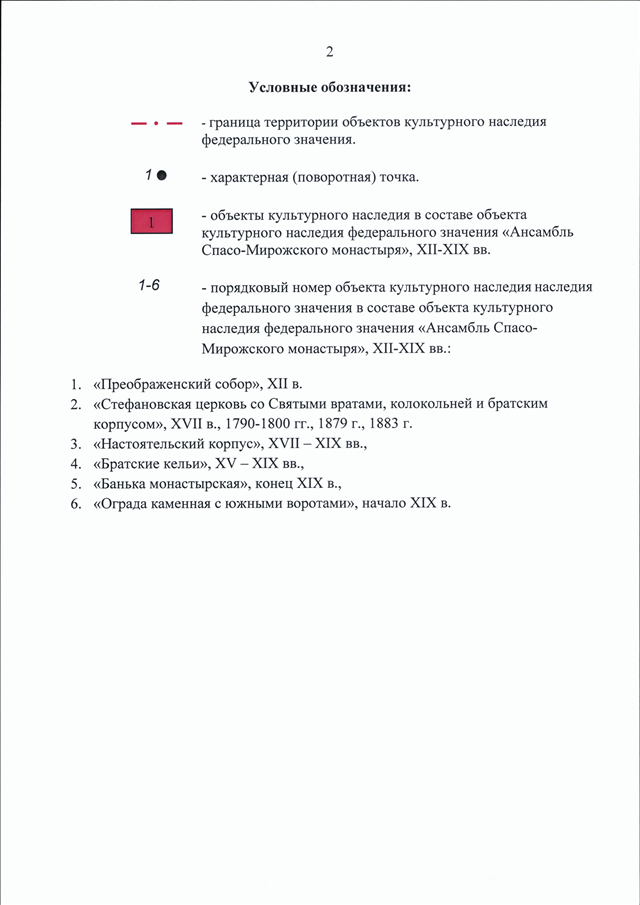 2

Условные обозначения:

- граница территории объектов культурного наследия федерального значения.

1 - характерная (поворотная) точка.

1 - объекты культурного наследия в составе объекта культурного наследия федерального значения «Ансамбль Спасо-Мирожского монастыря», XII-XIX вв.

1-6 - порядковый номер объекта культурного наследия наследия федерального значения в составе объекта культурного наследия федерального значения «Ансамбль Спасо-Мирожского монастыря», XII-XIX вв.:

1. «Преображенский собор», XII в.
2. «Стефановская церковь со Святыми вратами, колокольней и братским корпусом», XVII в., 1790-1800 гг., 1879 г., 1883 г.
3. «Настоятельский корпус», XVII – XIX вв.,
4. «Братские кельи», XV – XIX вв.,
5. «Банька монастырская», конец XIX в.,
6. «Ограда каменная с южными воротами», начало XIX в.